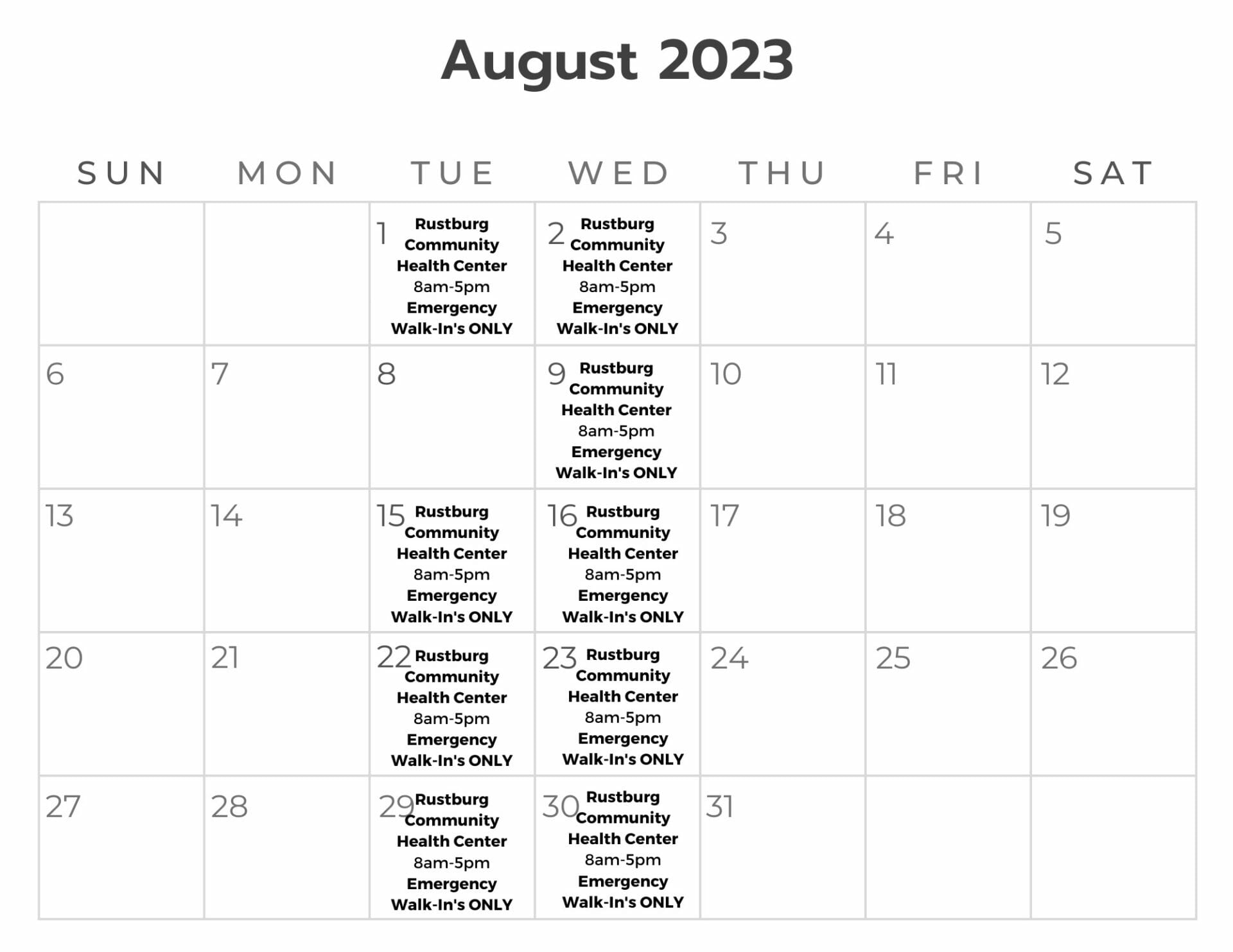 August 2023

| SUN | MON | TUE | WED | THU | FRI | SAT |
|---|---|---|---|---|---|---|
| | | 1 Rustburg Community Health Center 8am-5pm Emergency Walk-In's ONLY | 2 Rustburg Community Health Center 8am-5pm Emergency Walk-In's ONLY | 3 | 4 | 5 |
| 6 | 7 | 8 | 9 Rustburg Community Health Center 8am-5pm Emergency Walk-In's ONLY | 10 | 11 | 12 |
| 13 | 14 | 15 Rustburg Community Health Center 8am-5pm Emergency Walk-In's ONLY | 16 Rustburg Community Health Center 8am-5pm Emergency Walk-In's ONLY | 17 | 18 | 19 |
| 20 | 21 | 22 Rustburg Community Health Center 8am-5pm Emergency Walk-In's ONLY | 23 Rustburg Community Health Center 8am-5pm Emergency Walk-In's ONLY | 24 | 25 | 26 |
| 27 | 28 | 29 Rustburg Community Health Center 8am-5pm Emergency Walk-In's ONLY | 30 Rustburg Community Health Center 8am-5pm Emergency Walk-In's ONLY | 31 | | |